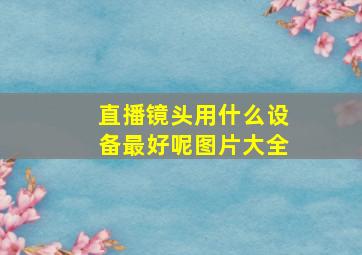 直播镜头用什么设备最好呢图片大全